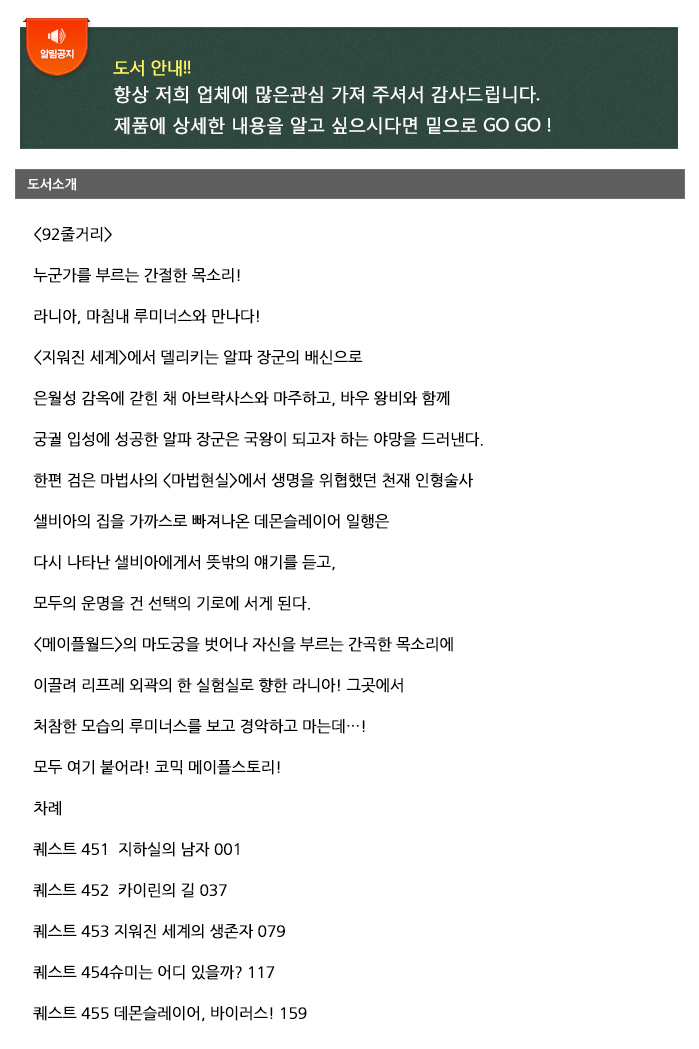 알림공지

도서 안내!!
항상 저희 업체에 많은관심 가져 주셔서 감사드립니다.
제품에 상세한 내용을 알고 싶으시다면 밑으로 GO GO !

도서소개

<92줄거리>

누군가를 부르는 간절한 목소리!

라니아, 마침내 루미너스와 만나다!

<지워진 세계>에서 델리키는 알파 장군의 배신으로

은월성 감옥에 갇힌 채 아브락사스와 마주하고, 바우 왕비와 함께

궁궐 입성에 성공한 알파 장군은 국왕이 되고자 하는 야망을 드러낸다.

한편 검은 마법사의 <마법현실>에서 생명을 위협했던 천재 인형술사

샐비아의 집을 가까스로 빠져나온 데몬슬레이어 일행은

다시 나타난 샐비아에게서 뜻밖의 얘기를 듣고,

모두의 운명을 건 선택의 기로에 서게 된다.

<메이플월드>의 마도궁을 벗어나 자신을 부르는 간곡한 목소리에

이끌려 리프레 외곽의 한 실험실로 향한 라니아! 그곳에서

처참한 모습의 루미너스를 보고 경악하고 마는데…!

모두 여기 붙어라! 코믹 메이플스토리!

차례

퀘스트 451 지하실의 남자 001

퀘스트 452 카이린의 길 037

퀘스트 453 지워진 세계의 생존자 079

퀘스트 454슈미는 어디 있을까? 117

퀘스트 455 데몬슬레이어, 바이러스! 159